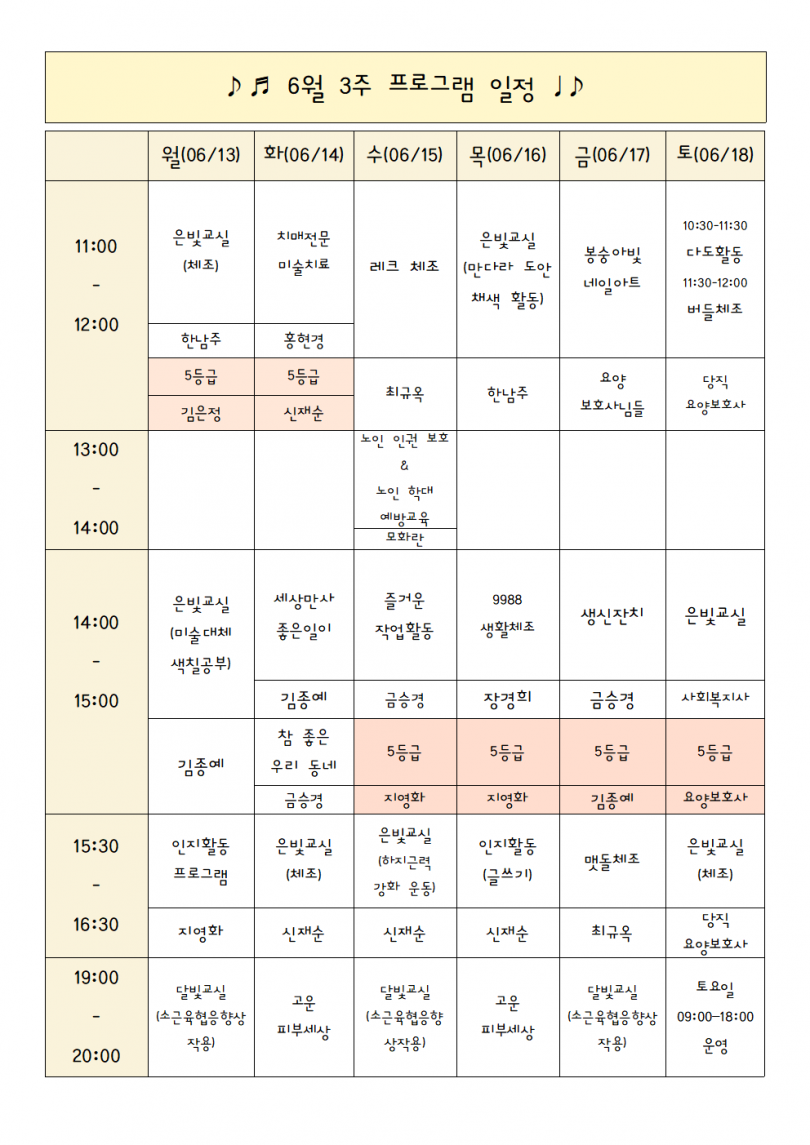 ♪♬ 6월 3주 프로그램 일정 ♩♪

| | 월(06/13) | 화(06/14) | 수(06/15) | 목(06/16) | 금(06/17) | 토(06/18) |
|---|---|---|---|---|---|---|
| 11:00 - 12:00 | 은빛교실 (체조) | 치매전문 미술치료 | 레크 체조 | 은빛교실 (만다라 도안 채색 활동) | 봉숭아빛 네일아트 | 10:30-11:30 다도활동 11:30-12:00 버들체조 |
| | 한남주 | 홍현경 | | | | |
| | 5등급 | 5등급 | 최규옥 | 한남주 | 요양 보호사님들 | 당직 요양보호사 |
| | 김은정 | 신재순 | | | | |
| 13:00 - 14:00 | | | 노인 인권 보호 & 노인 학대 예방교육 | | | |
| | | | 모화란 | | | |
| 14:00 - 15:00 | 은빛교실 (미술대체 색칠공부) | 세상만사 좋은일이 | 즐거운 작업활동 | 9988 생활체조 | 생신잔치 | 은빛교실 |
| | | 김종예 | 금승경 | 장경희 | 금승경 | 사회복지사 |
| | 김종예 | 참 좋은 우리 동네 | 5등급 | 5등급 | 5등급 | 5등급 |
| | | 금승경 | 지영화 | 지영화 | 김종예 | 요양보호사 |
| 15:30 - 16:30 | 인지활동 프로그램 | 은빛교실 (체조) | 은빛교실 (하지근력 강화 운동) | 인지활동 (글쓰기) | 맷돌체조 | 은빛교실 (체조) |
| | 지영화 | 신재순 | 신재순 | 신재순 | 최규옥 | 당직 요양보호사 |
| 19:00 - 20:00 | 달빛교실 (소근육협응향상 작용) | 고운 피부세상 | 달빛교실 (소근육협응향 상작용) | 고운 피부세상 | 달빛교실 (소근육협응향상 작용) | 토요일 09:00~18:00 운영 |